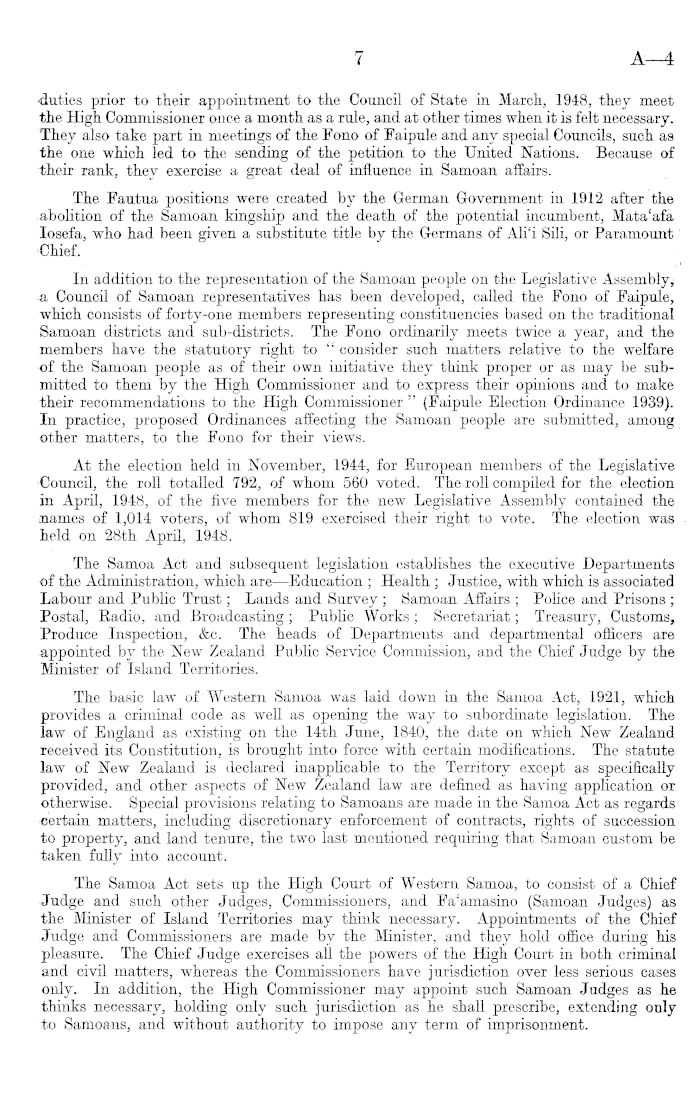 7 A—4

duties prior to their appointment to the Council of State in March, 1948, they meet the High Commissioner once a month as a rule, and at other times when it is felt necessary. They also take part in meetings of the Fono of Faipule and any special Councils, such as the one which led to the sending of the petition to the United Nations. Because of their rank, they exercise a great deal of influence in Samoan affairs.

The Fautua positions were created by the German Government in 1912 after the abolition of the Samoan kingship and the death of the potential incumbent, Mata'afa Iosefa, who had been given a substitute title by the Germans of Ali'i Sili, or Paramount Chief.

In addition to the representation of the Samoan people on the Legislative Assembly, a Council of Samoan representatives has been developed, called the Fono of Faipule, which consists of forty-one members representing constituencies based on the traditional Samoan districts and sub-districts. The Fono ordinarily meets twice a year, and the members have the statutory right to "consider such matters relative to the welfare of the Samoan people as of their own initiative they think proper or as may be submitted to them by the High Commissioner and to express their opinions and to make their recommendations to the High Commissioner" (Faipule Election Ordinance 1939). In practice, proposed Ordinances affecting the Samoan people are submitted, among other matters, to the Fono for their views.

At the election held in November, 1944, for European members of the Legislative Council, the roll totalled 792, of whom 560 voted. The roll compiled for the election in April, 1948, of the five members for the new Legislative Assembly contained the names of 1,014 voters, of whom 819 exercised their right to vote. The election was held on 28th April, 1948.

The Samoa Act and subsequent legislation establishes the executive Departments of the Administration, which are—Education; Health; Justice, with which is associated Labour and Public Trust; Lands and Survey; Samoan Affairs; Police and Prisons; Postal, Radio, and Broadcasting; Public Works; Secretariat; Treasury, Customs, Produce Inspection, &c. The heads of Departments and departmental officers are appointed by the New Zealand Public Service Commission, and the Chief Judge by the Minister of Island Territories.

The basic law of Western Samoa was laid down in the Samoa Act, 1921, which provides a criminal code as well as opening the way to subordinate legislation. The law of England as existing on the 14th June, 1840, the date on which New Zealand received its Constitution, is brought into force with certain modifications. The statute law of New Zealand is declared inapplicable to the Territory except as specifically provided, and other aspects of New Zealand law are defined as having application or otherwise. Special provisions relating to Samoans are made in the Samoa Act as regards certain matters, including discretionary enforcement of contracts, rights of succession to property, and land tenure, the two last mentioned requiring that Samoan custom be taken fully into account.

The Samoa Act sets up the High Court of Western Samoa, to consist of a Chief Judge and such other Judges, Commissioners, and Fa'amasino (Samoan Judges) as the Minister of Island Territories may think necessary. Appointments of the Chief Judge and Commissioners are made by the Minister, and they hold office during his pleasure. The Chief Judge exercises all the powers of the High Court in both criminal and civil matters, whereas the Commissioners have jurisdiction over less serious cases only. In addition, the High Commissioner may appoint such Samoan Judges as he thinks necessary, holding only such jurisdiction as he shall prescribe, extending only to Samoans, and without authority to impose any term of imprisonment.